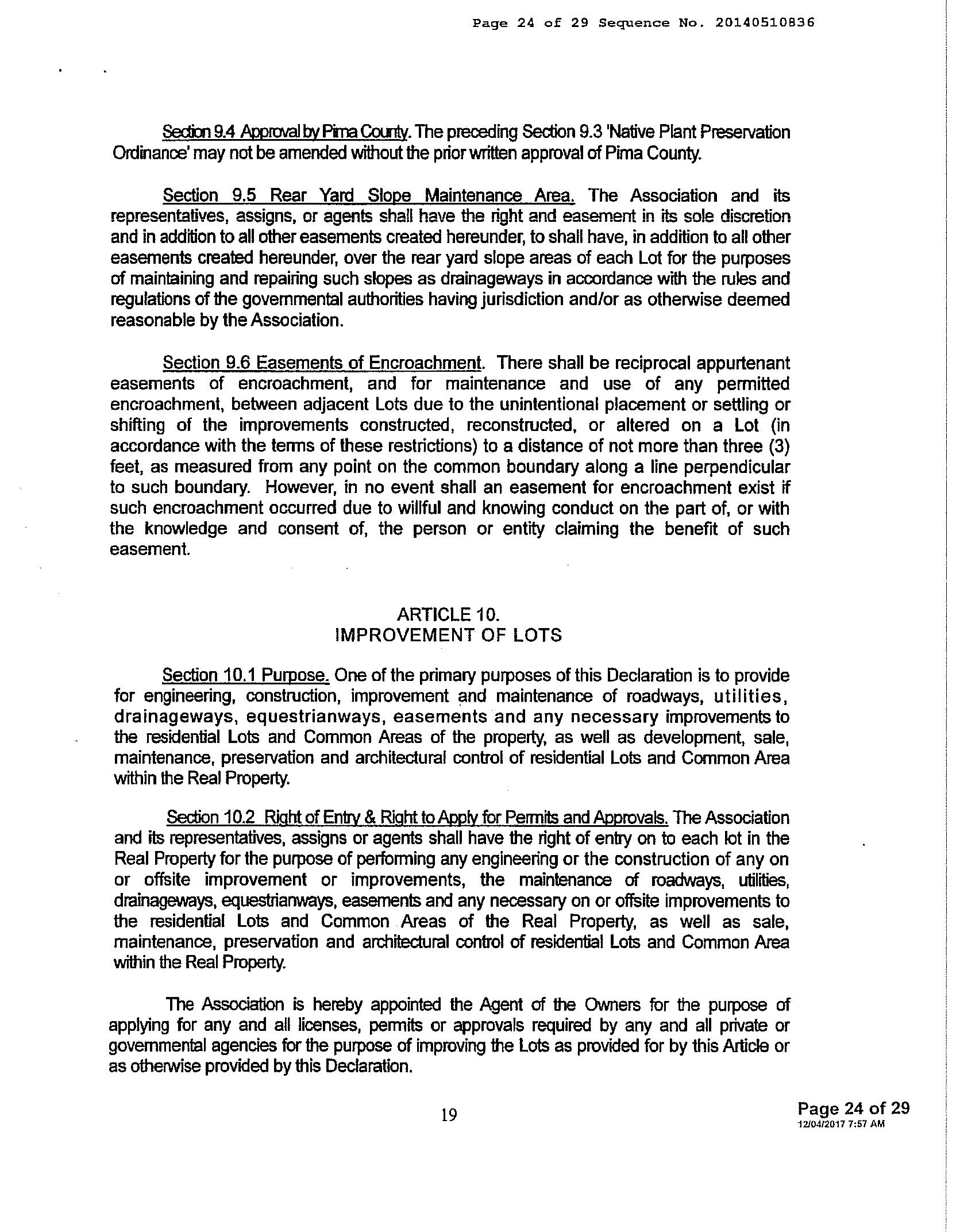 Page 24 of 29 Sequence No. 20140510836

Section 9.4 Approval by Pima County. The preceding Section 9.3 'Native Plant Preservation Ordinance' may not be amended without the prior written approval of Pima County.

Section 9.5 Rear Yard Slope Maintenance Area. The Association and its representatives, assigns, or agents shall have the right and easement in its sole discretion and in addition to all other easements created hereunder, to shall have, in addition to all other easements created hereunder, over the rear yard slope areas of each Lot for the purposes of maintaining and repairing such slopes as drainageways in accordance with the rules and regulations of the governmental authorities having jurisdiction and/or as otherwise deemed reasonable by the Association.

Section 9.6 Easements of Encroachment. There shall be reciprocal appurtenant easements of encroachment, and for maintenance and use of any permitted encroachment, between adjacent Lots due to the unintentional placement or settling or shifting of the improvements constructed, reconstructed, or altered on a Lot (in accordance with the terms of these restrictions) to a distance of not more than three (3) feet, as measured from any point on the common boundary along a line perpendicular to such boundary. However, in no event shall an easement for encroachment exist if such encroachment occurred due to willful and knowing conduct on the part of, or with the knowledge and consent of, the person or entity claiming the benefit of such easement.

ARTICLE 10.
IMPROVEMENT OF LOTS

Section 10.1 Purpose. One of the primary purposes of this Declaration is to provide for engineering, construction, improvement and maintenance of roadways, utilities, drainageways, equestrianways, easements and any necessary improvements to the residential Lots and Common Areas of the property, as well as development, sale, maintenance, preservation and architectural control of residential Lots and Common Area within the Real Property.

Section 10.2 Right of Entry & Right to Apply for Permits and Approvals. The Association and its representatives, assigns or agents shall have the right of entry on to each lot in the Real Property for the purpose of performing any engineering or the construction of any on or offsite improvement or improvements, the maintenance of roadways, utilities, drainageways, equestrianways, easements and any necessary on or offsite improvements to the residential Lots and Common Areas of the Real Property, as well as sale, maintenance, preservation and architectural control of residential Lots and Common Area within the Real Property.

The Association is hereby appointed the Agent of the Owners for the purpose of applying for any and all licenses, permits or approvals required by any and all private or governmental agencies for the purpose of improving the Lots as provided for by this Article or as otherwise provided by this Declaration.

19

Page 24 of 29
12/04/2017 7:57 AM